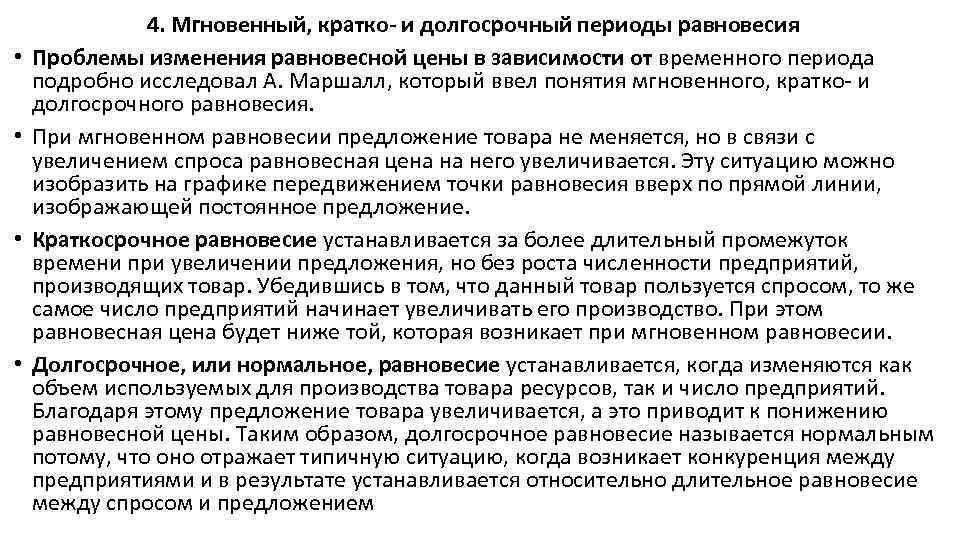 4. Мгновенный, кратко- и долгосрочный периоды равновесия

• Проблемы изменения равновесной цены в зависимости от временного периода подробно исследовал А. Маршалл, который ввел понятия мгновенного, кратко- и долгосрочного равновесия.

• При мгновенном равновесии предложение товара не меняется, но в связи с увеличением спроса равновесная цена на него увеличивается. Эту ситуацию можно изобразить на графике передвижением точки равновесия вверх по прямой линии, изображающей постоянное предложение.

• Краткосрочное равновесие устанавливается за более длительный промежуток времени при увеличении предложения, но без роста численности предприятий, производящих товар. Убедившись в том, что данный товар пользуется спросом, то же самое число предприятий начинает увеличивать его производство. При этом равновесная цена будет ниже той, которая возникает при мгновенном равновесии.

• Долгосрочное, или нормальное, равновесие устанавливается, когда изменяются как объем используемых для производства товара ресурсов, так и число предприятий. Благодаря этому предложение товара увеличивается, а это приводит к понижению равновесной цены. Таким образом, долгосрочное равновесие называется нормальным потому, что оно отражает типичную ситуацию, когда возникает конкуренция между предприятиями и в результате устанавливается относительно длительное равновесие между спросом и предложением